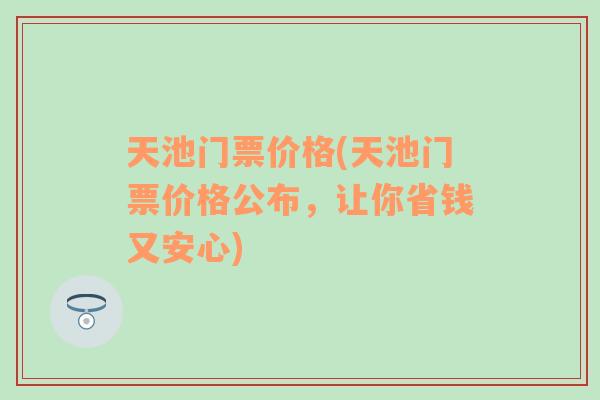 天池门票价格(天池门票价格公布，让你省钱又安心)